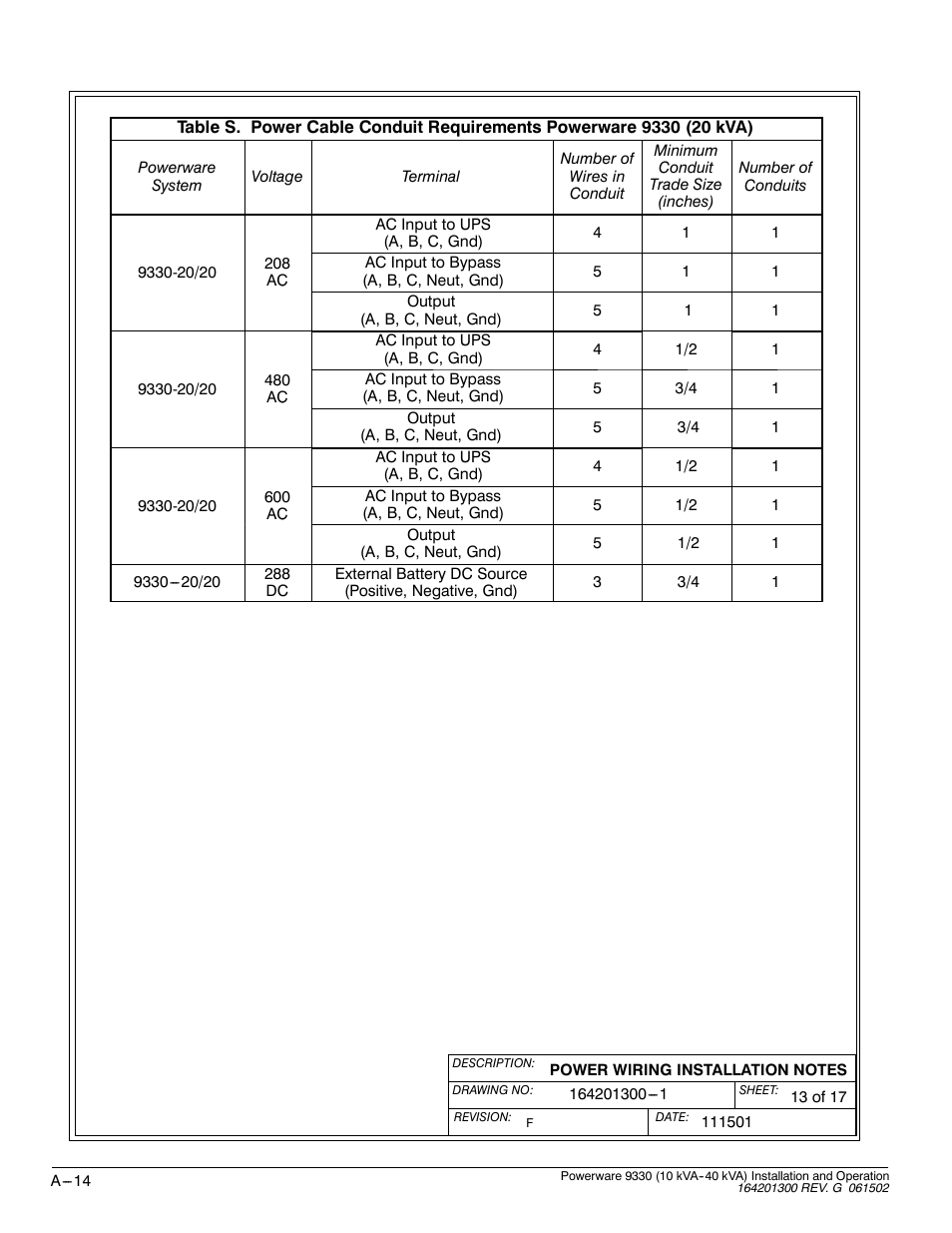 Table S.  Power Cable Conduit Requirements Powerware 9330 (20 kVA)

| Powerware System | Voltage | Terminal | Number of Wires in Conduit | Minimum Conduit Trade Size (inches) | Number of Conduits |
|---|---|---|---|---|---|
| 9330-20/20 | 208 AC | AC Input to UPS (A, B, C, Gnd) | 4 | 1 | 1 |
| | | AC Input to Bypass (A, B, C, Neut, Gnd) | 5 | 1 | 1 |
| | | Output (A, B, C, Neut, Gnd) | 5 | 1 | 1 |
| 9330-20/20 | 480 AC | AC Input to UPS (A, B, C, Gnd) | 4 | 1/2 | 1 |
| | | AC Input to Bypass (A, B, C, Neut, Gnd) | 5 | 3/4 | 1 |
| | | Output (A, B, C, Neut, Gnd) | 5 | 3/4 | 1 |
| 9330-20/20 | 600 AC | AC Input to UPS (A, B, C, Gnd) | 4 | 1/2 | 1 |
| | | AC Input to Bypass (A, B, C, Neut, Gnd) | 5 | 1/2 | 1 |
| | | Output (A, B, C, Neut, Gnd) | 5 | 1/2 | 1 |
| 9330–20/20 | 288 DC | External Battery DC Source (Positive, Negative, Gnd) | 3 | 3/4 | 1 |

DESCRIPTION: POWER WIRING INSTALLATION NOTES
DRAWING NO: 164201300–1
SHEET: 13 of 17
REVISION: F
DATE: 111501

A–14

Powerware 9330 (10 kVA–40 kVA) Installation and Operation
164201300 REV. G 061502